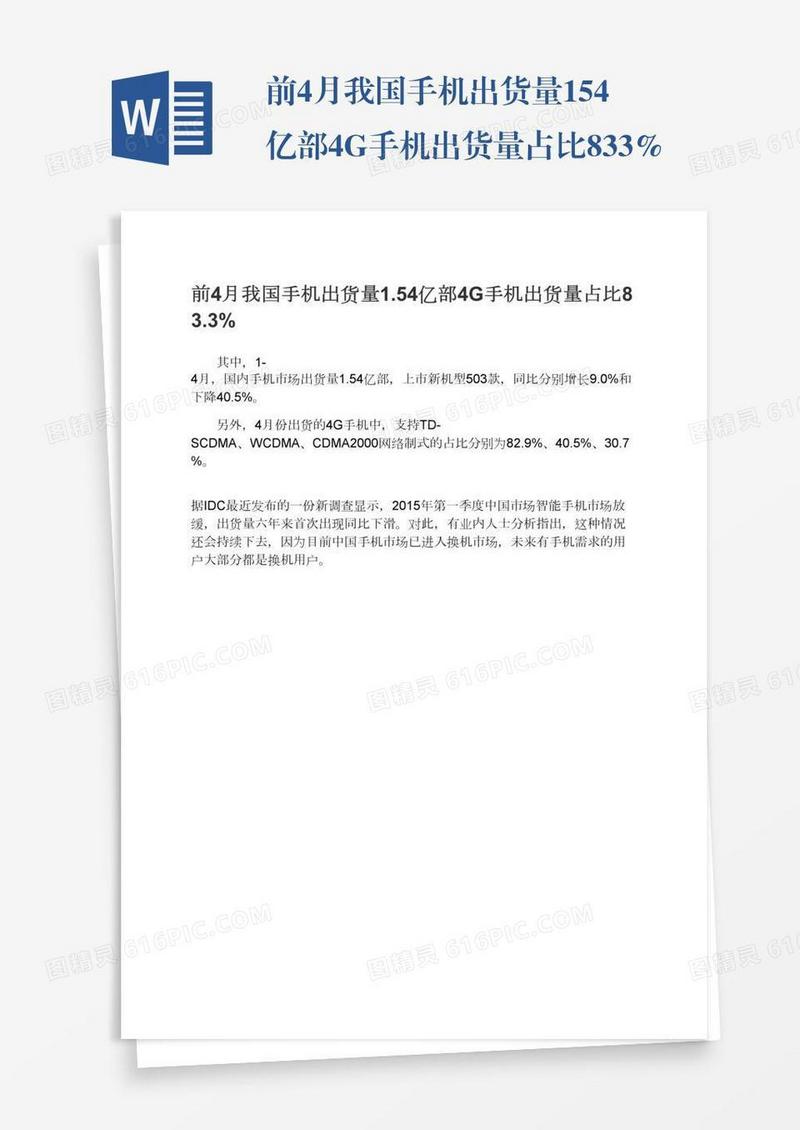 W

前4月我国手机出货量154亿部4G手机出货量占比833%

前4月我国手机出货量1.54亿部4G手机出货量占比83.3%

其中，1-4月，国内手机市场出货量1.54亿部，上市新机型503款，同比分别增长9.0%和下降40.5%。

另外，4月份出货的4G手机中，支持TD-SCDMA、WCDMA、CDMA2000网络制式的占比分别为82.9%、40.5%、30.7%。

据IDC最近发布的一份新调查显示，2015年第一季度中国市场智能手机市场放缓，出货量六年来首次出现同比下滑。对此，有业内人士分析指出，这种情况还会持续下去，因为目前中国手机市场已进入换机市场，未来有手机需求的用户大部分都是换机用户。

图精灵 616PIC.COM